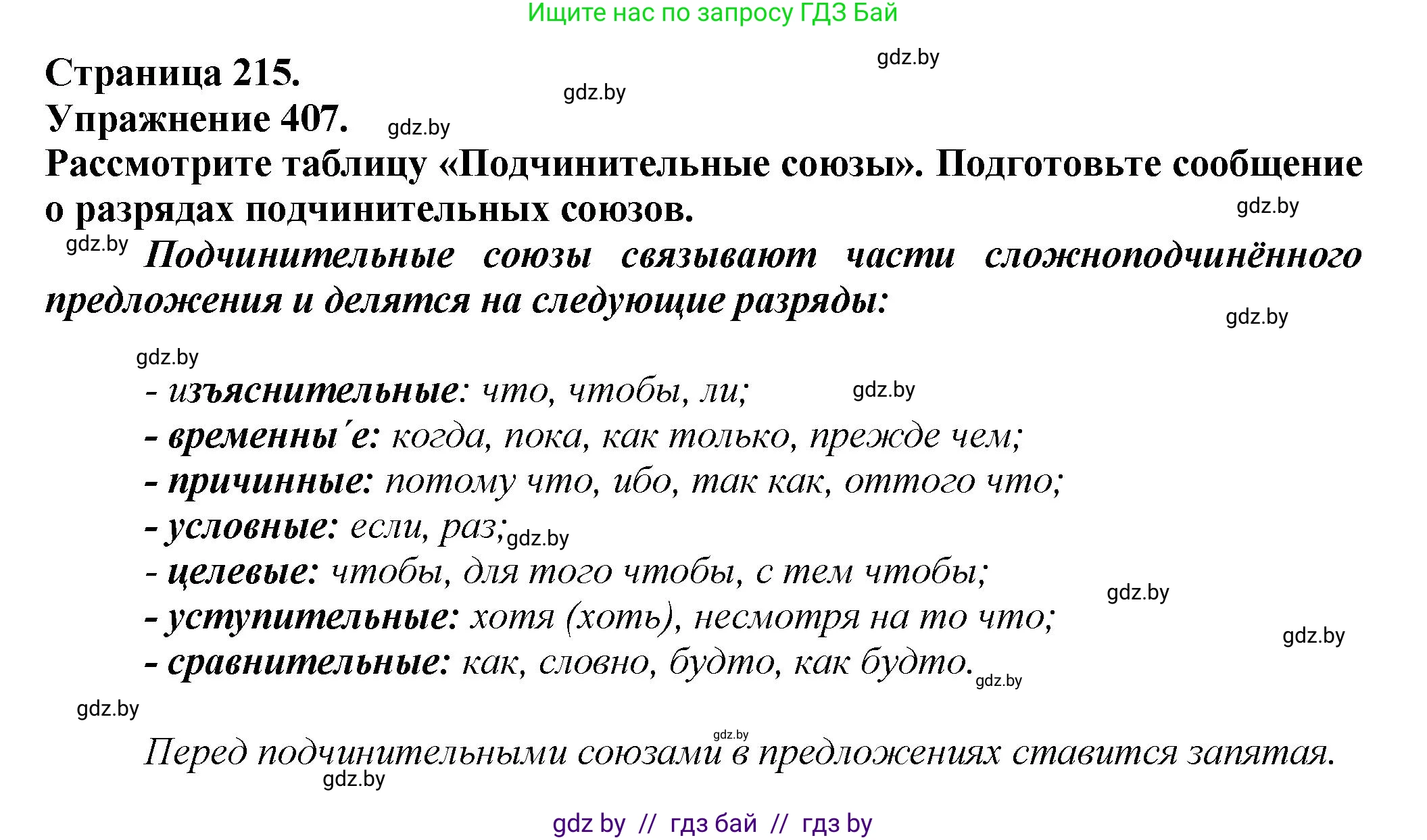 Ищите нас по запросу ГДЗ Бай

gdz.by

Страница 215.

gdz.by

Упражнение 407.

gdz.by

Рассмотрите таблицу «Подчинительные союзы». Подготовьте сообщение о разрядах подчинительных союзов.

gdz.by

gdz.by

Подчинительные союзы связывают части сложноподчинённого предложения и делятся на следующие разряды:

gdz.by

gdz.by

- изъяснительные: что, чтобы, ли;

gdz.by

- временны´е: когда, пока, как только, прежде чем;

- причинные: потому что, ибо, так как, оттого что;

- условные: если, раз;

gdz.by

- целевые: чтобы, для того чтобы, с тем чтобы;

gdz.by

- уступительные: хотя (хоть), несмотря на то что;

gdz.by

- сравнительные: как, словно, будто, как будто.

gdz.by

gdz.by

gdz.by

Перед подчинительными союзами в предложениях ставится запятая.

gdz.by

gdz by // гдз бай // гдз by